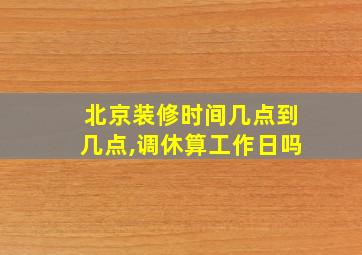 北京装修时间几点到几点,调休算工作日吗